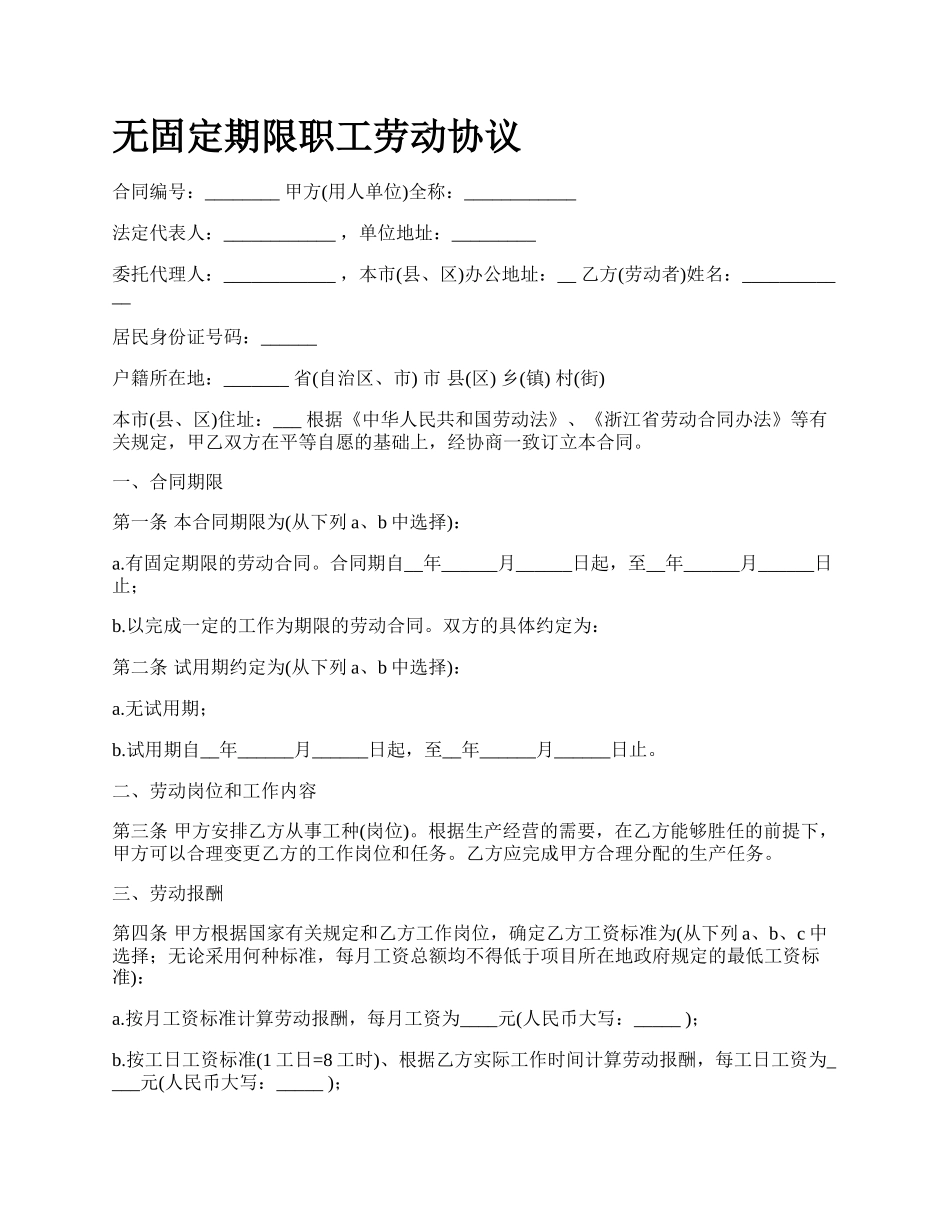 无固定期限职工劳动协议

合同编号：________ 甲方(用人单位)全称：____________

法定代表人：____________ ，单位地址：_________

委托代理人：____________ ，本市(县、区)办公地址：__ 乙方(劳动者)姓名：____________

居民身份证号码：______

户籍所在地：_______ 省(自治区、市) 市 县(区) 乡(镇) 村(街)

本市(县、区)住址：___ 根据《中华人民共和国劳动法》、《浙江省劳动合同办法》等有关规定，甲乙双方在平等自愿的基础上，经协商一致订立本合同。

一、合同期限

第一条 本合同期限为(从下列 a、b 中选择)：

a.有固定期限的劳动合同。合同期自__年______月______日起，至__年______月______日止；

b.以完成一定的工作为期限的劳动合同。双方的具体约定为：

第二条 试用期约定为(从下列 a、b 中选择)：

a.无试用期；

b.试用期自__年______月______日起，至__年______月______日止。

二、劳动岗位和工作内容

第三条 甲方安排乙方从事工种(岗位)。根据生产经营的需要，在乙方能够胜任的前提下，甲方可以合理变更乙方的工作岗位和任务。乙方应完成甲方合理分配的生产任务。

三、劳动报酬

第四条 甲方根据国家有关规定和乙方工作岗位，确定乙方工资标准为(从下列 a、b、c 中选择；无论采用何种标准，每月工资总额均不得低于项目所在地政府规定的最低工资标准)：

a.按月工资标准计算劳动报酬，每月工资为____元(人民币大写：_____ )；

b.按工日工资标准(1 工日=8 工时)、根据乙方实际工作时间计算劳动报酬，每工日工资为____元(人民币大写：_____ )；